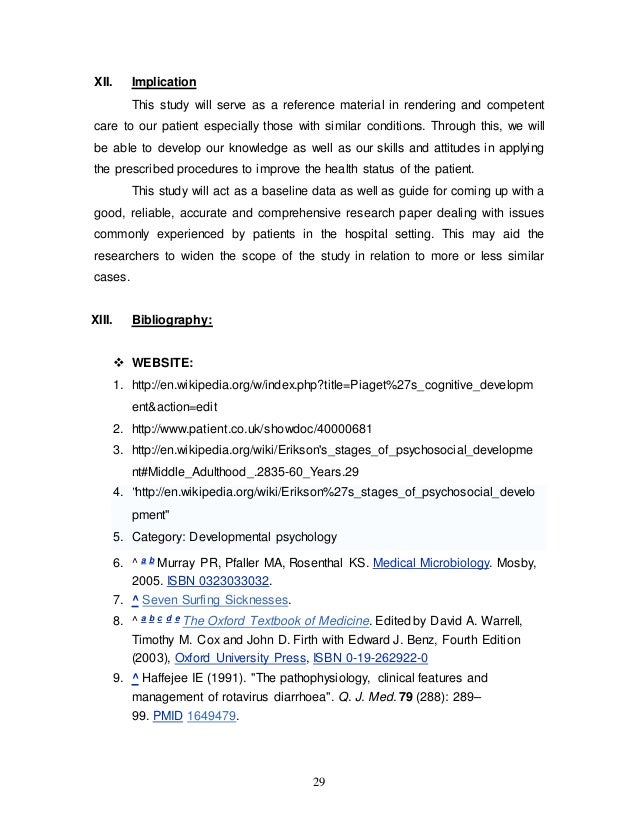 XII. Implication

This study will serve as a reference material in rendering and competent care to our patient especially those with similar conditions. Through this, we will be able to develop our knowledge as well as our skills and attitudes in applying the prescribed procedures to improve the health status of the patient.

This study will act as a baseline data as well as guide for coming up with a good, reliable, accurate and comprehensive research paper dealing with issues commonly experienced by patients in the hospital setting. This may aid the researchers to widen the scope of the study in relation to more or less similar cases.

XIII. Bibliography:

❖ WEBSITE:

1. http://en.wikipedia.org/w/index.php?title=Piaget%27s_cognitive_development&action=edit
2. http://www.patient.co.uk/showdoc/40000681
3. http://en.wikipedia.org/wiki/Erikson's_stages_of_psychosocial_development#Middle_Adulthood_.2835-60_Years.29
4. 'http://en.wikipedia.org/wiki/Erikson%27s_stages_of_psychosocial_development"
5. Category: Developmental psychology
6. ^ a b Murray PR, Pfaller MA, Rosenthal KS. Medical Microbiology. Mosby, 2005. ISBN 0323033032.
7. ^ Seven Surfing Sicknesses.
8. ^ a b c d e The Oxford Textbook of Medicine. Edited by David A. Warrell, Timothy M. Cox and John D. Firth with Edward J. Benz, Fourth Edition (2003), Oxford University Press, ISBN 0-19-262922-0
9. ^ Haffejee IE (1991). "The pathophysiology, clinical features and management of rotavirus diarrhoea". Q. J. Med. 79 (288): 289–99. PMID 1649479.

29